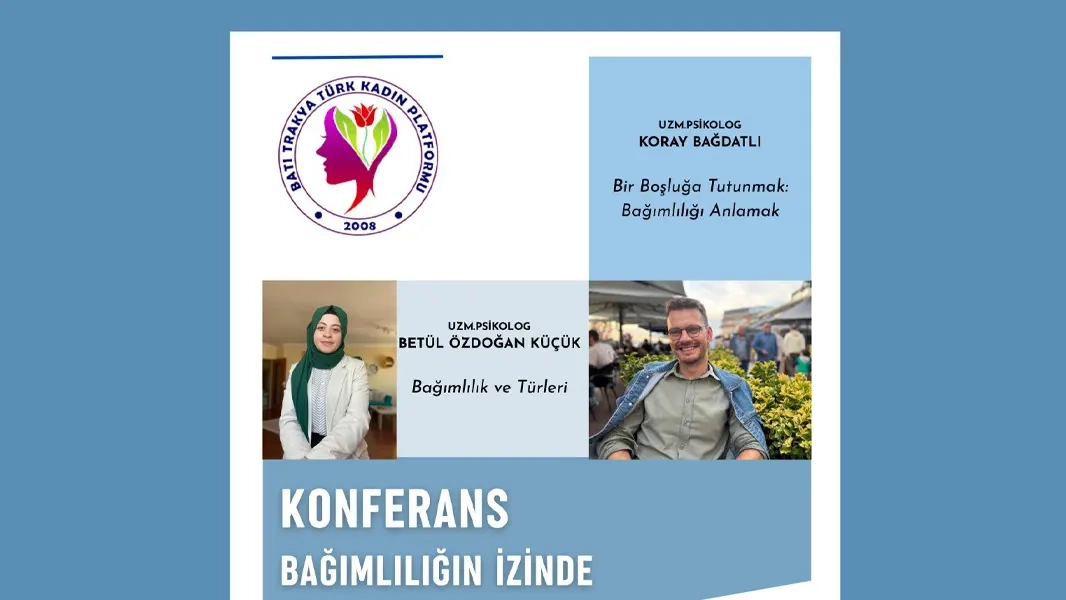 BATI TRAKYA TÜRK KADIN PLATFORMU
2008

UZM.PSİKOLOG
KORAY BAĞDATLI

Bir Boşluğa Tutunmak: Bağımlılığı Anlamak

UZM.PSİKOLOG
BETÜL ÖZDOĞAN KÜÇÜK

Bağımlılık ve Türleri

KONFERANS
BAĞIMLILIĞIN İZİNDE